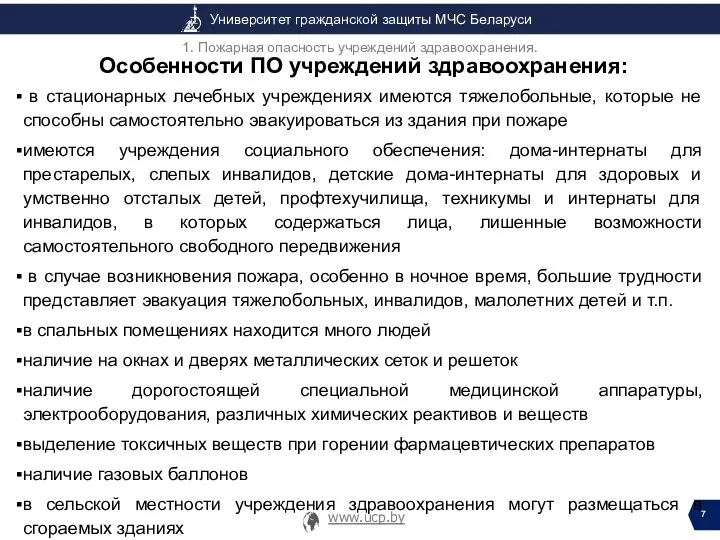 Университет гражданской защиты МЧС Беларуси

1. Пожарная опасность учреждений здравоохранения.

Особенности ПО учреждений здравоохранения:

▪ в стационарных лечебных учреждениях имеются тяжелобольные, которые не способны самостоятельно эвакуироваться из здания при пожаре

▪имеются учреждения социального обеспечения: дома-интернаты для престарелых, слепых инвалидов, детские дома-интернаты для здоровых и умственно отсталых детей, профтехучилища, техникумы и интернаты для инвалидов, в которых содержаться лица, лишенные возможности самостоятельного свободного передвижения

▪ в случае возникновения пожара, особенно в ночное время, большие трудности представляет эвакуация тяжелобольных, инвалидов, малолетних детей и т.п.

▪в спальных помещениях находится много людей

▪наличие на окнах и дверях металлических сеток и решеток

▪наличие дорогостоящей специальной медицинской аппаратуры, электрооборудования, различных химических реактивов и веществ

▪выделение токсичных веществ при горении фармацевтических препаратов

▪наличие газовых баллонов

▪в сельской местности учреждения здравоохранения могут размещаться в сгораемых зданиях

www.ucp.by

7